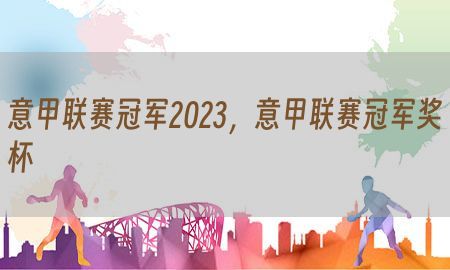 意甲联赛冠军2023，意甲联赛冠军奖杯